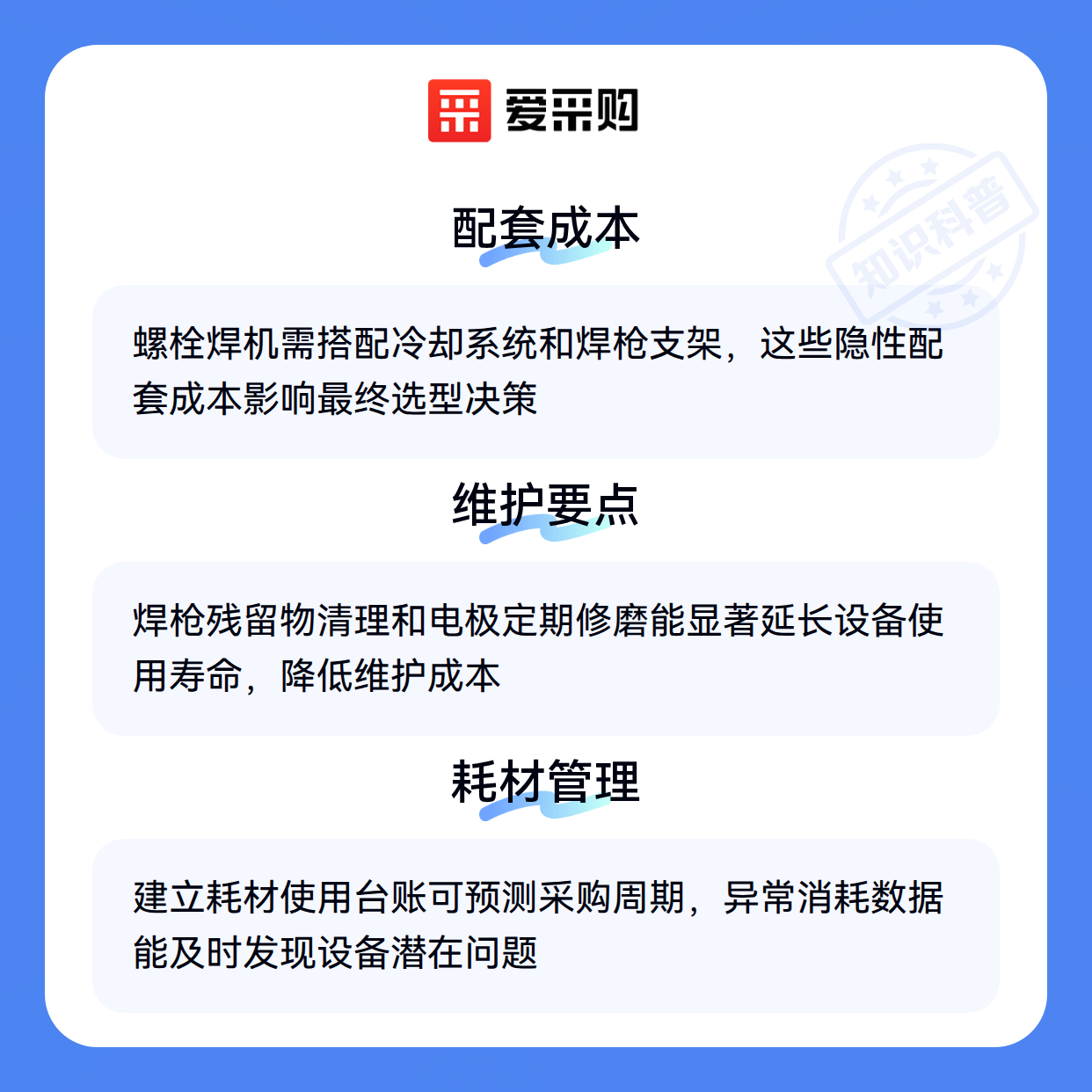 爱采购

配套成本

螺栓焊机需搭配冷却系统和焊枪支架，这些隐性配套成本影响最终选型决策

维护要点

焊枪残留物清理和电极定期修磨能显著延长设备使用寿命，降低维护成本

耗材管理

建立耗材使用台账可预测采购周期，异常消耗数据能及时发现设备潜在问题

知识科普